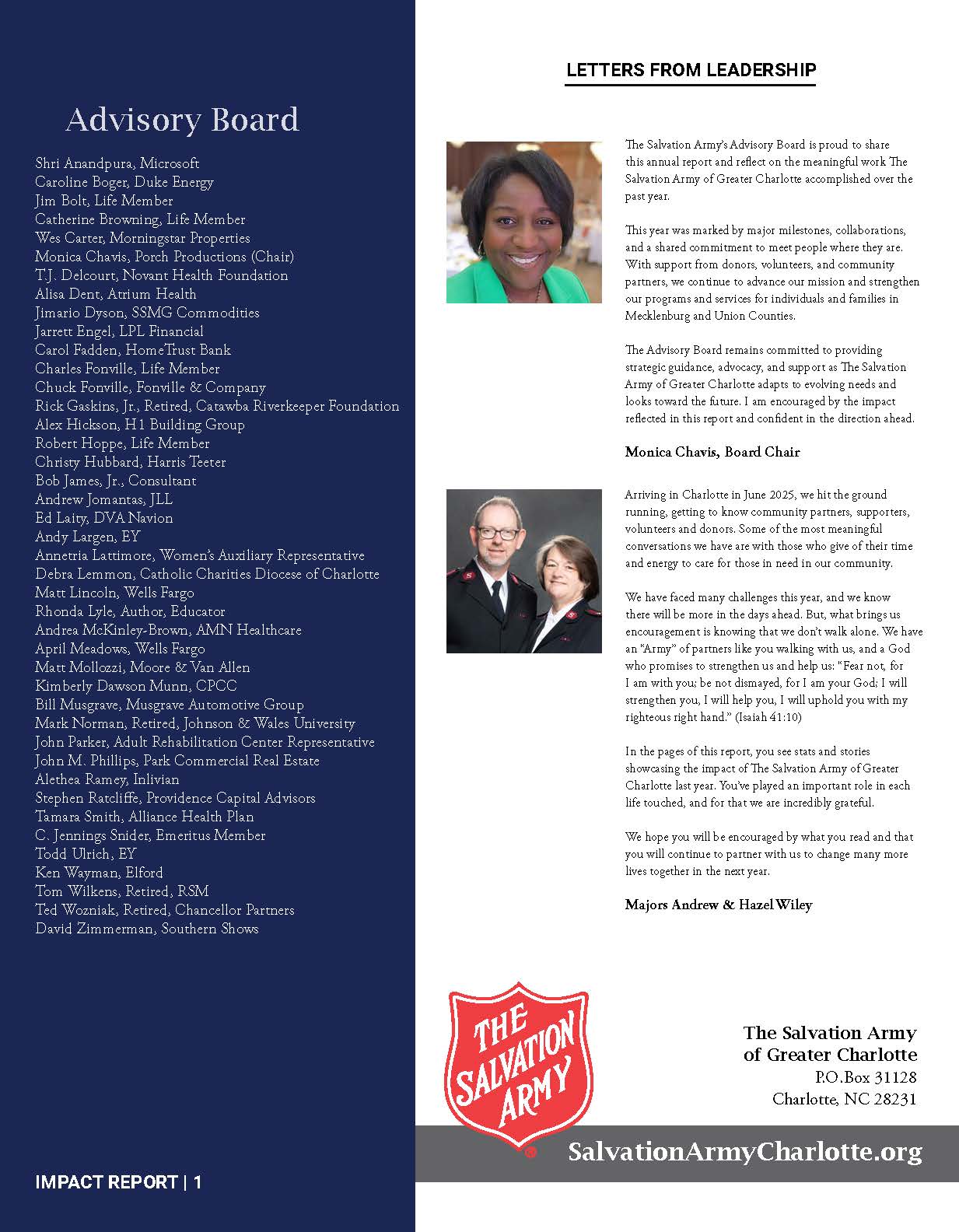 Advisory Board

Shri Anandpura, Microsoft
Caroline Boger, Duke Energy
Jim Bolt, Life Member
Catherine Browning, Life Member
Wes Carter, Morningstar Properties
Monica Chavis, Porch Productions (Chair)
T.J. Delcourt, Novant Health Foundation
Alisa Dent, Atrium Health
Jimario Dyson, SSMG Commodities
Jarrett Engel, LPL Financial
Carol Fadden, HomeTrust Bank
Charles Fonville, Life Member
Chuck Fonville, Fonville & Company
Rick Gaskins, Jr., Retired, Catawba Riverkeeper Foundation
Alex Hickson, H1 Building Group
Robert Hoppe, Life Member
Christy Hubbard, Harris Teeter
Bob James, Jr., Consultant
Andrew Jomantas, JLL
Ed Laity, DVA Navion
Andy Largen, EY
Annetria Lattimore, Women's Auxiliary Representative
Debra Lemmon, Catholic Charities Diocese of Charlotte
Matt Lincoln, Wells Fargo
Rhonda Lyle, Author, Educator
Andrea McKinley-Brown, AMN Healthcare
April Meadows, Wells Fargo
Matt Mollozzi, Moore & Van Allen
Kimberly Dawson Munn, CPCC
Bill Musgrave, Musgrave Automotive Group
Mark Norman, Retired, Johnson & Wales University
John Parker, Adult Rehabilitation Center Representative
John M. Phillips, Park Commercial Real Estate
Alethea Ramey, Inlivian
Stephen Ratcliffe, Providence Capital Advisors
Tamara Smith, Alliance Health Plan
C. Jennings Snider, Emeritus Member
Todd Ulrich, EY
Ken Wayman, Elford
Tom Wilkens, Retired, RSM
Ted Wozniak, Retired, Chancellor Partners
David Zimmerman, Southern Shows

IMPACT REPORT | 1

LETTERS FROM LEADERSHIP

The Salvation Army's Advisory Board is proud to share this annual report and reflect on the meaningful work The Salvation Army of Greater Charlotte accomplished over the past year.

This year was marked by major milestones, collaborations, and a shared commitment to meet people where they are. With support from donors, volunteers, and community partners, we continue to advance our mission and strengthen our programs and services for individuals and families in Mecklenburg and Union Counties.

The Advisory Board remains committed to providing strategic guidance, advocacy, and support as The Salvation Army of Greater Charlotte adapts to evolving needs and looks toward the future. I am encouraged by the impact reflected in this report and confident in the direction ahead.

Monica Chavis, Board Chair

Arriving in Charlotte in June 2025, we hit the ground running, getting to know community partners, supporters, volunteers and donors. Some of the most meaningful conversations we have are with those who give of their time and energy to care for those in need in our community.

We have faced many challenges this year, and we know there will be more in the days ahead. But, what brings us encouragement is knowing that we don't walk alone. We have an "Army" of partners like you walking with us, and a God who promises to strengthen us and help us: "Fear not, for I am with you; be not dismayed, for I am your God; I will strengthen you, I will help you, I will uphold you with my righteous right hand." (Isaiah 41:10)

In the pages of this report, you see stats and stories showcasing the impact of The Salvation Army of Greater Charlotte last year. You've played an important role in each life touched, and for that we are incredibly grateful.

We hope you will be encouraged by what you read and that you will continue to partner with us to change many more lives together in the next year.

Majors Andrew & Hazel Wiley

THE SALVATION ARMY

The Salvation Army of Greater Charlotte
P.O.Box 31128
Charlotte, NC 28231

SalvationArmyCharlotte.org